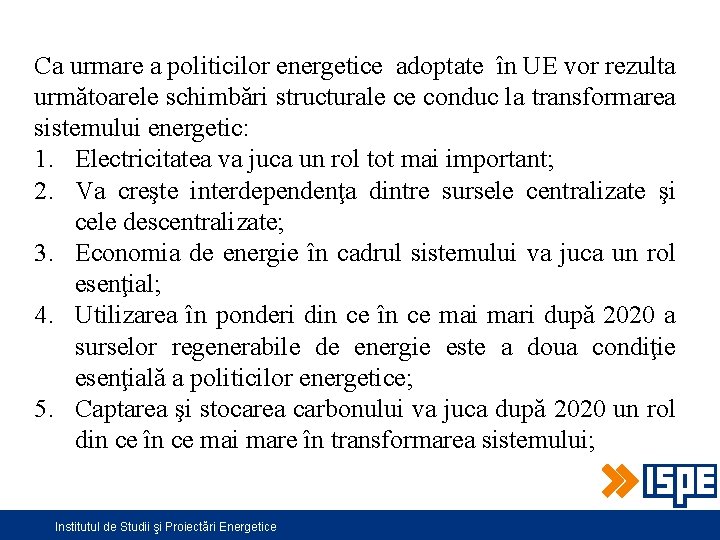 Ca urmare a politicilor energetice adoptate în UE vor rezulta următoarele schimbări structurale ce conduc la transformarea sistemului energetic:
1. Electricitatea va juca un rol tot mai important;
2. Va creşte interdependenţa dintre sursele centralizate şi cele descentralizate;
3. Economia de energie în cadrul sistemului va juca un rol esenţial;
4. Utilizarea în ponderi din ce în ce mai mari după 2020 a surselor regenerabile de energie este a doua condiţie esenţială a politicilor energetice;
5. Captarea şi stocarea carbonului va juca după 2020 un rol din ce în ce mai mare în transformarea sistemului;

ISPE

Institutul de Studii şi Proiectări Energetice